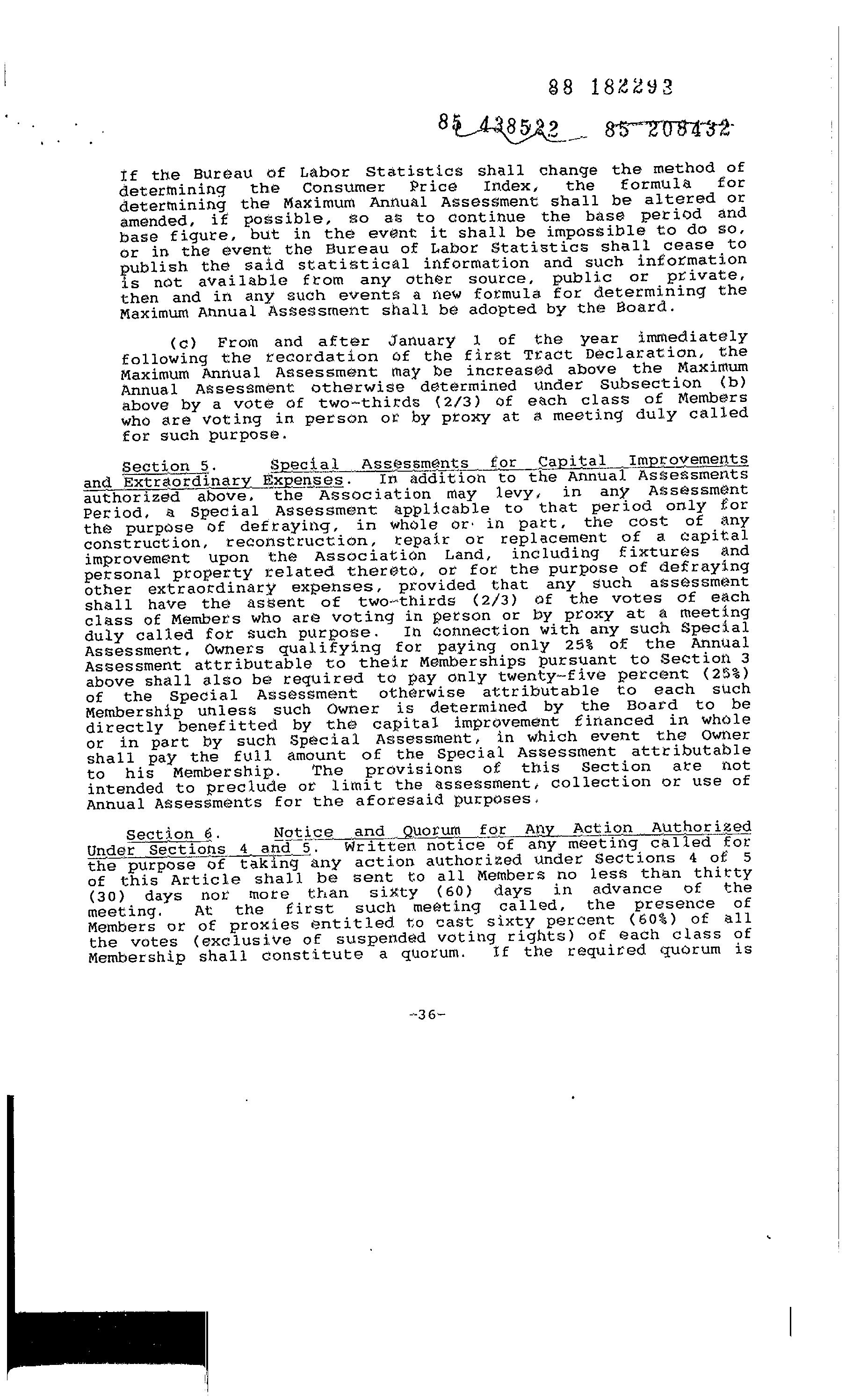 88 182293

85 438522 85 208432

If the Bureau of Labor Statistics shall change the method of determining the Consumer Price Index, the formula for determining the Maximum Annual Assessment shall be altered or amended, if possible, so as to continue the base period and base figure, but in the event it shall be impossible to do so, or in the event the Bureau of Labor Statistics shall cease to publish the said statistical information and such information is not available from any other source, public or private, then and in any such events a new formula for determining the Maximum Annual Assessment shall be adopted by the Board.

(c) From and after January 1 of the year immediately following the recordation of the first Tract Declaration, the Maximum Annual Assessment may be increased above the Maximum Annual Assessment otherwise determined under Subsection (b) above by a vote of two-thirds (2/3) of each class of Members who are voting in person or by proxy at a meeting duly called for such purpose.

Section 5. Special Assessments for Capital Improvements and Extraordinary Expenses. In addition to the Annual Assessments authorized above, the Association may levy, in any Assessment Period, a Special Assessment applicable to that period only for the purpose of defraying, in whole or in part, the cost of any construction, reconstruction, repair or replacement of a capital improvement upon the Association Land, including fixtures and personal property related thereto, or for the purpose of defraying other extraordinary expenses, provided that any such assessment shall have the assent of two-thirds (2/3) of the votes of each class of Members who are voting in person or by proxy at a meeting duly called for such purpose. In connection with any such Special Assessment, Owners qualifying for paying only 25% of the Annual Assessment attributable to their Memberships pursuant to Section 3 above shall also be required to pay only twenty-five percent (25%) of the Special Assessment otherwise attributable to each such Membership unless such Owner is determined by the Board to be directly benefitted by the capital improvement financed in whole or in part by such Special Assessment, in which event the Owner shall pay the full amount of the Special Assessment attributable to his Membership. The provisions of this Section are not intended to preclude or limit the assessment, collection or use of Annual Assessments for the aforesaid purposes.

Section 6. Notice and Quorum for Any Action Authorized Under Sections 4 and 5. Written notice of any meeting called for the purpose of taking any action authorized under Sections 4 or 5 of this Article shall be sent to all Members no less than thirty (30) days nor more than sixty (60) days in advance of the meeting. At the first such meeting called, the presence of Members or of proxies entitled to cast sixty percent (60%) of all the votes (exclusive of suspended voting rights) of each class of Membership shall constitute a quorum. If the required quorum is

-36-